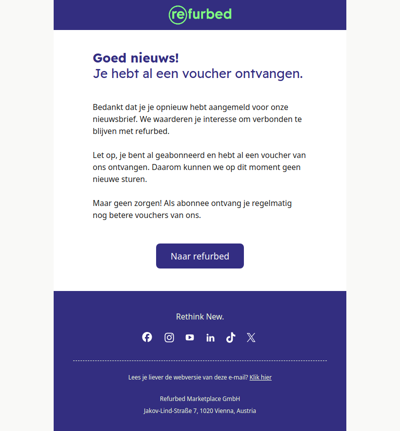 refurbed

Goed nieuws!
Je hebt al een voucher ontvangen.

Bedankt dat je je opnieuw hebt aangemeld voor onze nieuwsbrief. We waarderen je interesse om verbonden te blijven met refurbed.

Let op, je bent al geabonneerd en hebt al een voucher van ons ontvangen. Daarom kunnen we op dit moment geen nieuwe sturen.

Maar geen zorgen! Als abonnee ontvang je regelmatig nog betere vouchers van ons.

Naar refurbed

Rethink New.

Lees je liever de webversie van deze e-mail? Klik hier

Refurbed Marketplace GmbH

Jakov-Lind-Straße 7, 1020 Vienna, Austria